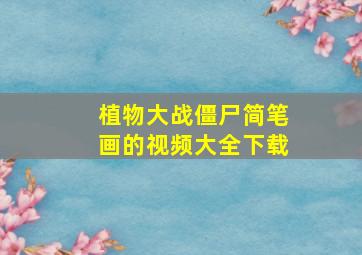 植物大战僵尸简笔画的视频大全下载